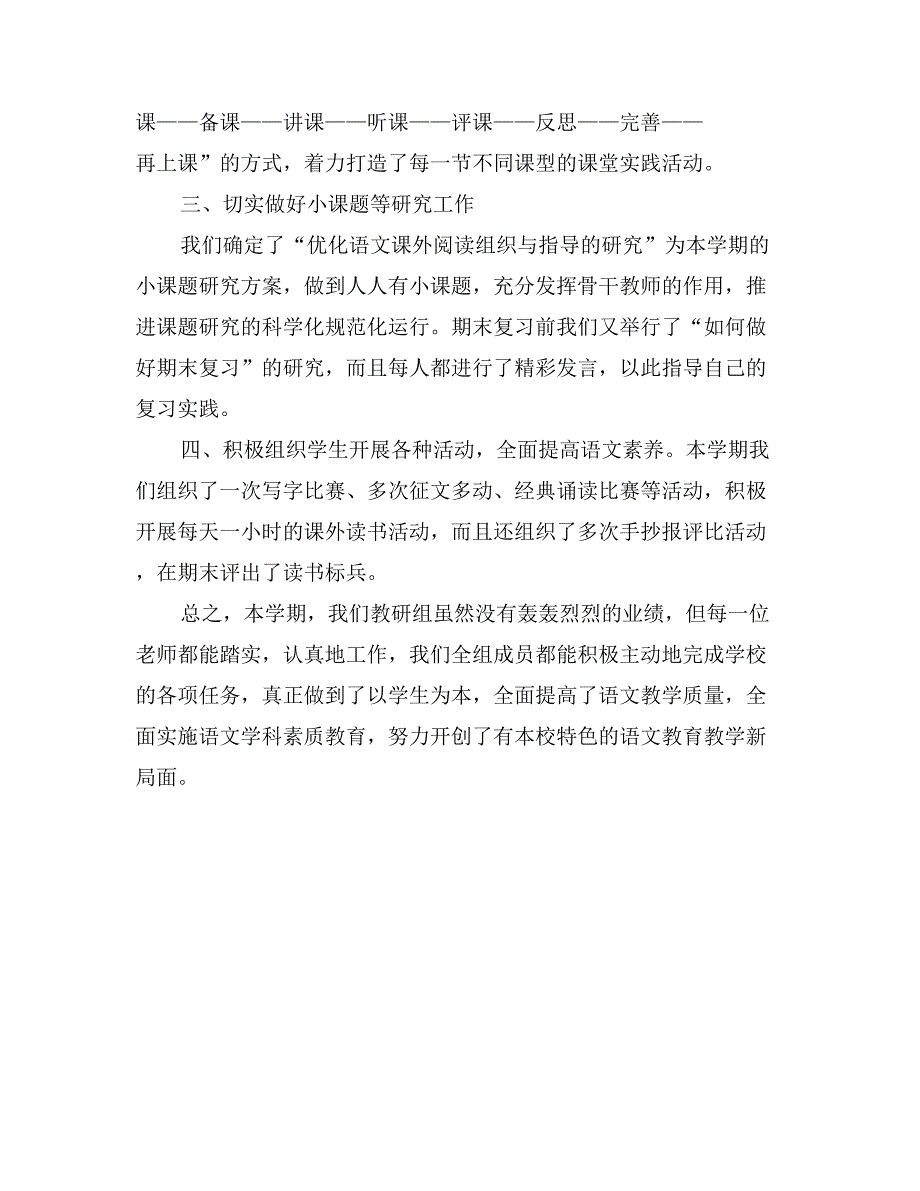 课——备课——讲课——听课——评课——反思——完善——再上课”的方式，着力打造了每一节不同课型的课堂实践活动。

三、切实做好小课题等研究工作

我们确定了“优化语文课外阅读组织与指导的研究”为本学期的小课题研究方案，做到人人有小课题，充分发挥骨干教师的作用，推进课题研究的科学化规范化运行。期末复习前我们又举行了“如何做好期末复习”的研究，而且每人都进行了精彩发言，以此指导自己的复习实践。

四、积极组织学生开展各种活动，全面提高语文素养。本学期我们组织了一次写字比赛、多次征文多动、经典诵读比赛等活动，积极开展每天一小时的课外读书活动，而且还组织了多次手抄报评比活动，在期末评出了读书标兵。

总之，本学期，我们教研组虽然没有轰轰烈烈的业绩，但每一位老师都能踏实，认真地工作，我们全组成员都能积极主动地完成学校的各项任务，真正做到了以学生为本，全面提高了语文教学质量，全面实施语文学科素质教育，努力开创了有本校特色的语文教育教学新局面。